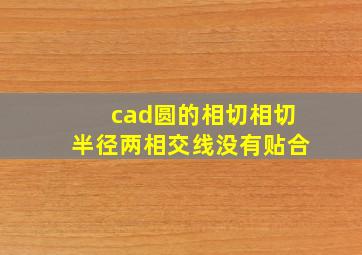 cad圆的相切相切半径两相交线没有贴合